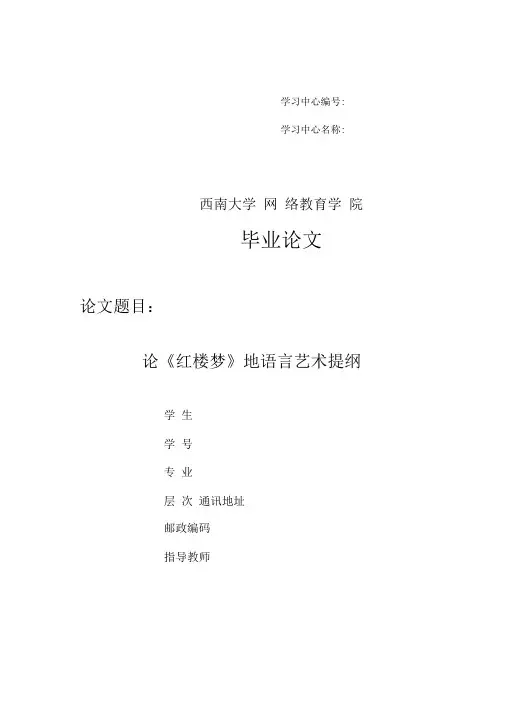 学习中心编号:

学习中心名称:

西南大学 网 络教育学 院

毕业论文

论文题目:

论《红楼梦》地语言艺术提纲

学 生

学 号

专 业

层 次 通讯地址

邮政编码

指导教师